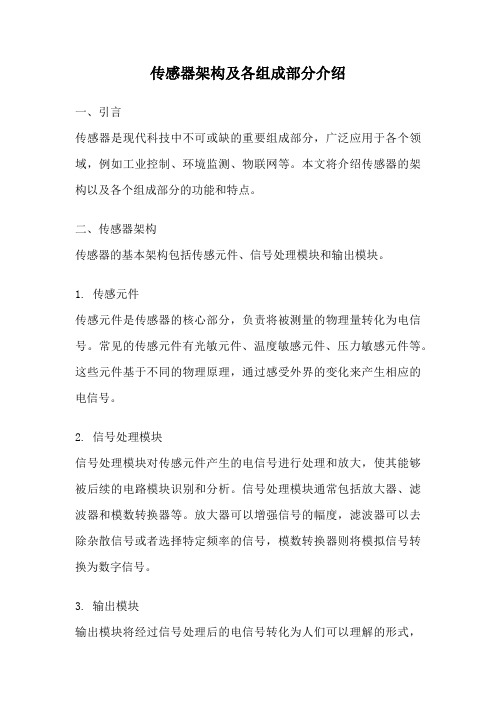 传感器架构及各组成部分介绍

一、引言

传感器是现代科技中不可或缺的重要组成部分，广泛应用于各个领域，例如工业控制、环境监测、物联网等。本文将介绍传感器的架构以及各个组成部分的功能和特点。

二、传感器架构

传感器的基本架构包括传感元件、信号处理模块和输出模块。

1. 传感元件

传感元件是传感器的核心部分，负责将被测量的物理量转化为电信号。常见的传感元件有光敏元件、温度敏感元件、压力敏感元件等。这些元件基于不同的物理原理，通过感受外界的变化来产生相应的电信号。

2. 信号处理模块

信号处理模块对传感元件产生的电信号进行处理和放大，使其能够被后续的电路模块识别和分析。信号处理模块通常包括放大器、滤波器和模数转换器等。放大器可以增强信号的幅度，滤波器可以去除杂散信号或者选择特定频率的信号，模数转换器则将模拟信号转换为数字信号。

3. 输出模块

输出模块将经过信号处理后的电信号转化为人们可以理解的形式，